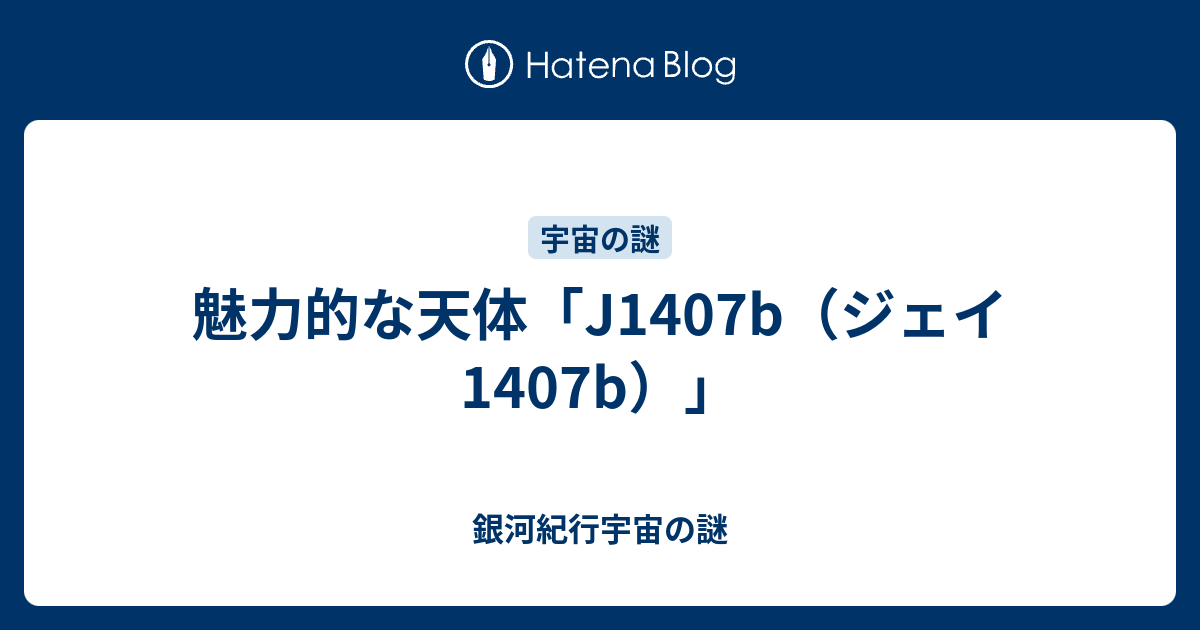 Hatena Blog

宇宙の謎

魅力的な天体「J1407b（ジェイ1407b）」

銀河紀行宇宙の謎